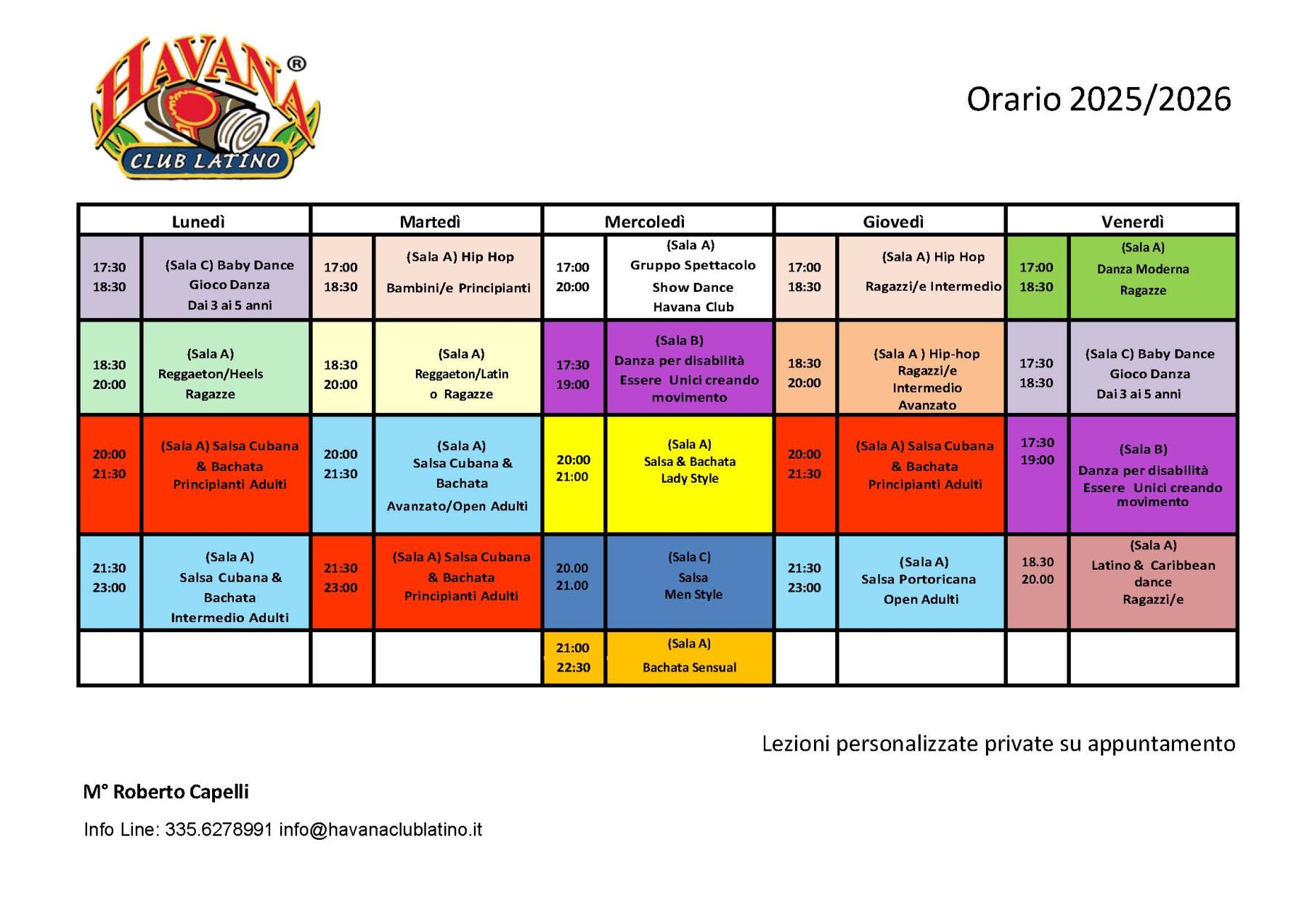 HAVANA®
CLUB LATINO

Orario 2025/2026

| Lunedì | | Martedì | | Mercoledì | | Giovedì | | Venerdì | |
|---|---|---|---|---|---|---|---|---|---|
| 17:30 18:30 | (Sala C) Baby Dance Gioco Danza Dai 3 ai 5 anni | 17:00 18:30 | (Sala A) Hip Hop Bambini/e Principianti | 17:00 20:00 | (Sala A) Gruppo Spettacolo Show Dance Havana Club | 17:00 18:30 | (Sala A) Hip Hop Ragazzi/e Intermedio | 17:00 18:30 | (Sala A) Danza Moderna Ragazze |
| 18:30 20:00 | (Sala A) Reggaeton/Heels Ragazze | 18:30 20:00 | (Sala A) Reggaeton/Latin o Ragazze | 17:30 19:00 | (Sala B) Danza per disabilità Essere Unici creando movimento | 18:30 20:00 | (Sala A ) Hip-hop Ragazzi/e Intermedio Avanzato | 17:30 18:30 | (Sala C) Baby Dance Gioco Danza Dai 3 ai 5 anni |
| 20:00 21:30 | (Sala A) Salsa Cubana & Bachata Principianti Adulti | 20:00 21:30 | (Sala A) Salsa Cubana & Bachata Avanzato/Open Adulti | 20:00 21:00 | (Sala A) Salsa & Bachata Lady Style | 20:00 21:30 | (Sala A) Salsa Cubana & Bachata Principianti Adulti | 17:30 19:00 | (Sala B) Danza per disabilità Essere Unici creando movimento |
| 21:30 23:00 | (Sala A) Salsa Cubana & Bachata Intermedio Adulti | 21:30 23:00 | (Sala A) Salsa Cubana & Bachata Principianti Adulti | 20.00 21.00 | (Sala C) Salsa Men Style | 21:30 23:00 | (Sala A) Salsa Portoricana Open Adulti | 18.30 20.00 | (Sala A) Latino & Caribbean dance Ragazzi/e |
| | | | | 21:00 22:30 | (Sala A) Bachata Sensual | | | | |

Lezioni personalizzate private su appuntamento

M° Roberto Capelli

Info Line: 335.6278991 info@havanaclublatino.it